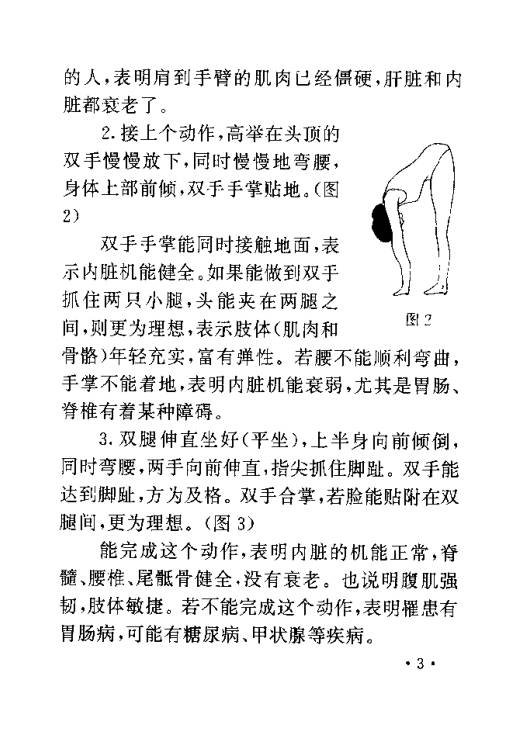 的人，表明肩到手臂的肌肉已经僵硬，肝脏和内脏都衰老了。

2. 接上个动作，高举在头顶的双手慢慢放下，同时慢慢地弯腰，身体上部前倾，双手手掌贴地。（图2）

双手手掌能同时接触地面，表示内脏机能健全。如果能做到双手抓住两只小腿，头能夹在两腿之间，则更为理想，表示肢体（肌肉和骨骼）年轻充实，富有弹性。若腰不能顺利弯曲，手掌不能着地，表明内脏机能衰弱，尤其是胃肠、脊椎有着某种障碍。

图 2

3. 双腿伸直坐好（平坐），上半身向前倾倒，同时弯腰，两手向前伸直，指尖抓住脚趾。双手能达到脚趾，方为及格。双手合掌，若脸能贴附在双腿间，更为理想。（图 3）

能完成这个动作，表明内脏的机能正常，脊髓、腰椎、尾骶骨健全，没有衰老。也说明腹肌强韧，肢体敏捷。若不能完成这个动作，表明罹患有胃肠病，可能有糖尿病、甲状腺等疾病。

· 3 ·